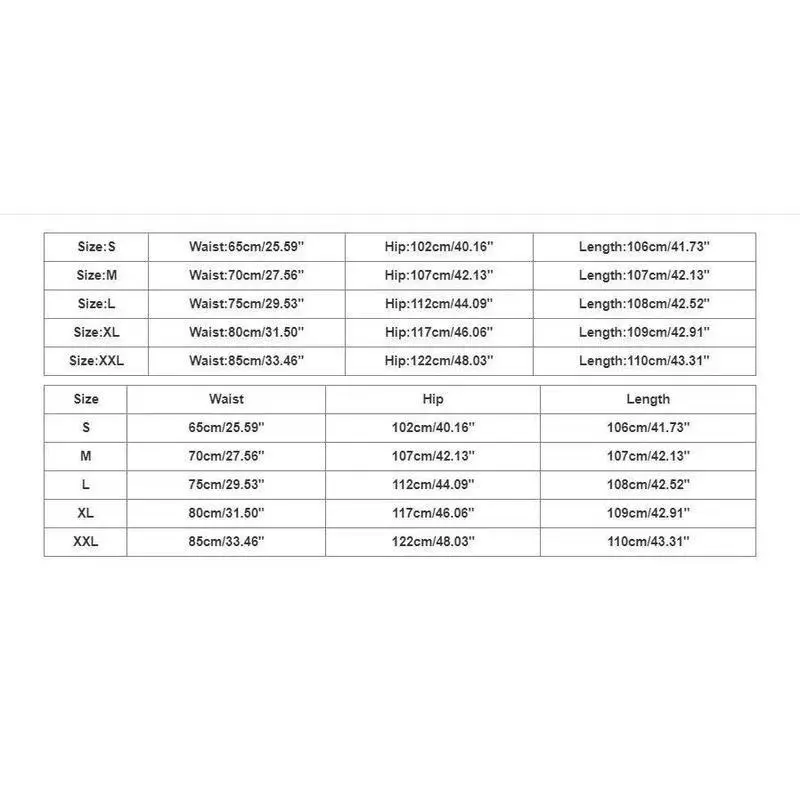 | Size:S | Waist:65cm/25.59'' | Hip:102cm/40.16'' | Length:106cm/41.73'' |
|---|---|---|---|
| Size:M | Waist:70cm/27.56'' | Hip:107cm/42.13'' | Length:107cm/42.13'' |
| Size:L | Waist:75cm/29.53'' | Hip:112cm/44.09'' | Length:108cm/42.52'' |
| Size:XL | Waist:80cm/31.50'' | Hip:117cm/46.06'' | Length:109cm/42.91'' |
| Size:XXL | Waist:85cm/33.46'' | Hip:122cm/48.03'' | Length:110cm/43.31'' |

| Size | Waist | Hip | Length |
|---|---|---|---|
| S | 65cm/25.59'' | 102cm/40.16'' | 106cm/41.73'' |
| M | 70cm/27.56'' | 107cm/42.13'' | 107cm/42.13'' |
| L | 75cm/29.53'' | 112cm/44.09'' | 108cm/42.52'' |
| XL | 80cm/31.50'' | 117cm/46.06'' | 109cm/42.91'' |
| XXL | 85cm/33.46'' | 122cm/48.03'' | 110cm/43.31'' |